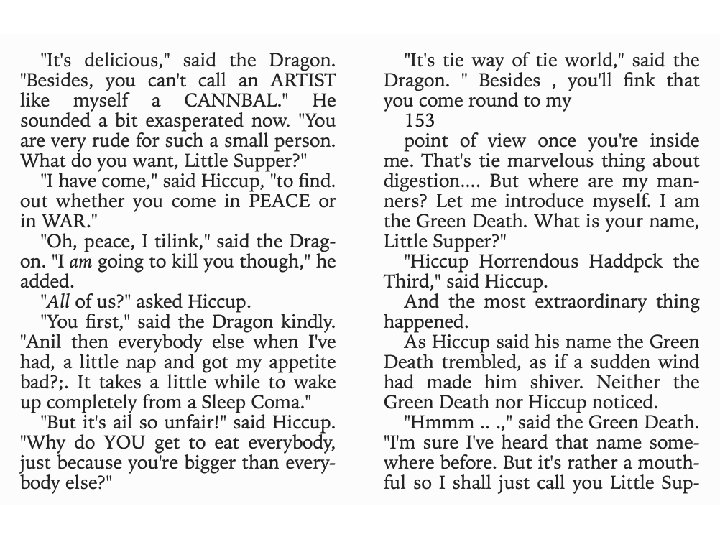 "It's delicious," said the Dragon. "Besides, you can't call an ARTIST like myself a CANNBAL." He sounded a bit exasperated now. "You are very rude for such a small person. What do you want, Little Supper?"

"I have come," said Hiccup, "to find. out whether you come in PEACE or in WAR."

"Oh, peace, I tilink," said the Dragon. "I am going to kill you though," he added.

"All of us?" asked Hiccup.

"You first," said the Dragon kindly. "Anil then everybody else when I've had, a little nap and got my appetite bad?;. It takes a little while to wake up completely from a Sleep Coma."

"But it's ail so unfair!" said Hiccup. "Why do YOU get to eat everybody, just because you're bigger than everybody else?"

"It's tie way of tie world," said the Dragon. " Besides , you'll fink that you come round to my

153

point of view once you're inside me. That's tie marvelous thing about digestion.... But where are my manners? Let me introduce myself. I am the Green Death. What is your name, Little Supper?"

"Hiccup Horrendous Haddpck the Third," said Hiccup.

And the most extraordinary thing happened.

As Hiccup said his name the Green Death trembled, as if a sudden wind had made him shiver. Neither the Green Death nor Hiccup noticed.

"Hmmm .. .," said the Green Death. "I'm sure I've heard that name somewhere before. But it's rather a mouthful so I shall just call you Little Sup-